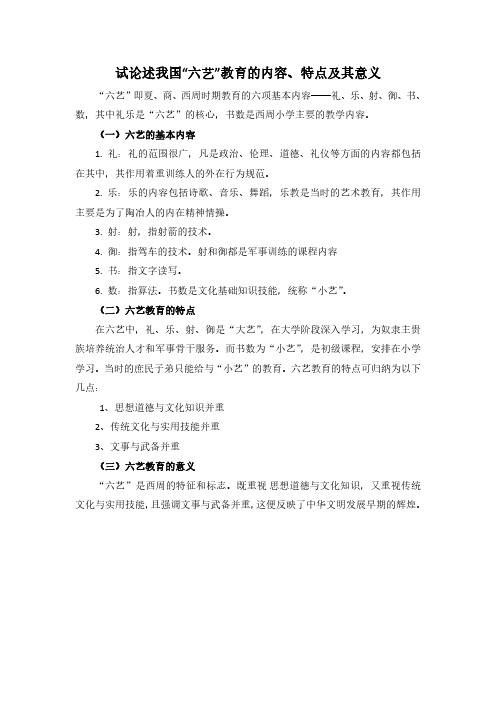 试论述我国“六艺”教育的内容、特点及其意义

“六艺”即夏、商、西周时期教育的六项基本内容——礼、乐、射、御、书、数，其中礼乐是“六艺”的核心，书数是西周小学主要的教学内容。

（一）六艺的基本内容

1. 礼：礼的范围很广，凡是政治、伦理、道德、礼仪等方面的内容都包括在其中，其作用着重训练人的外在行为规范。

2. 乐：乐的内容包括诗歌、音乐、舞蹈，乐教是当时的艺术教育，其作用主要是为了陶冶人的内在精神情操。

3. 射：射，指射箭的技术。

4. 御：指驾车的技术。射和御都是军事训练的课程内容

5. 书：指文字读写。

6. 数：指算法。书数是文化基础知识技能，统称“小艺”。

（二）六艺教育的特点

在六艺中，礼、乐、射、御是“大艺”，在大学阶段深入学习，为奴隶主贵族培养统治人才和军事骨干服务。而书数为“小艺”，是初级课程，安排在小学学习。当时的庶民子弟只能给与“小艺”的教育。六艺教育的特点可归纳为以下几点：

1、思想道德与文化知识并重

2、传统文化与实用技能并重

3、文事与武备并重

（三）六艺教育的意义

“六艺”是西周的特征和标志。既重视 思想道德与文化知识，又重视传统文化与实用技能，且强调文事与武备并重，这便反映了中华文明发展早期的辉煌。